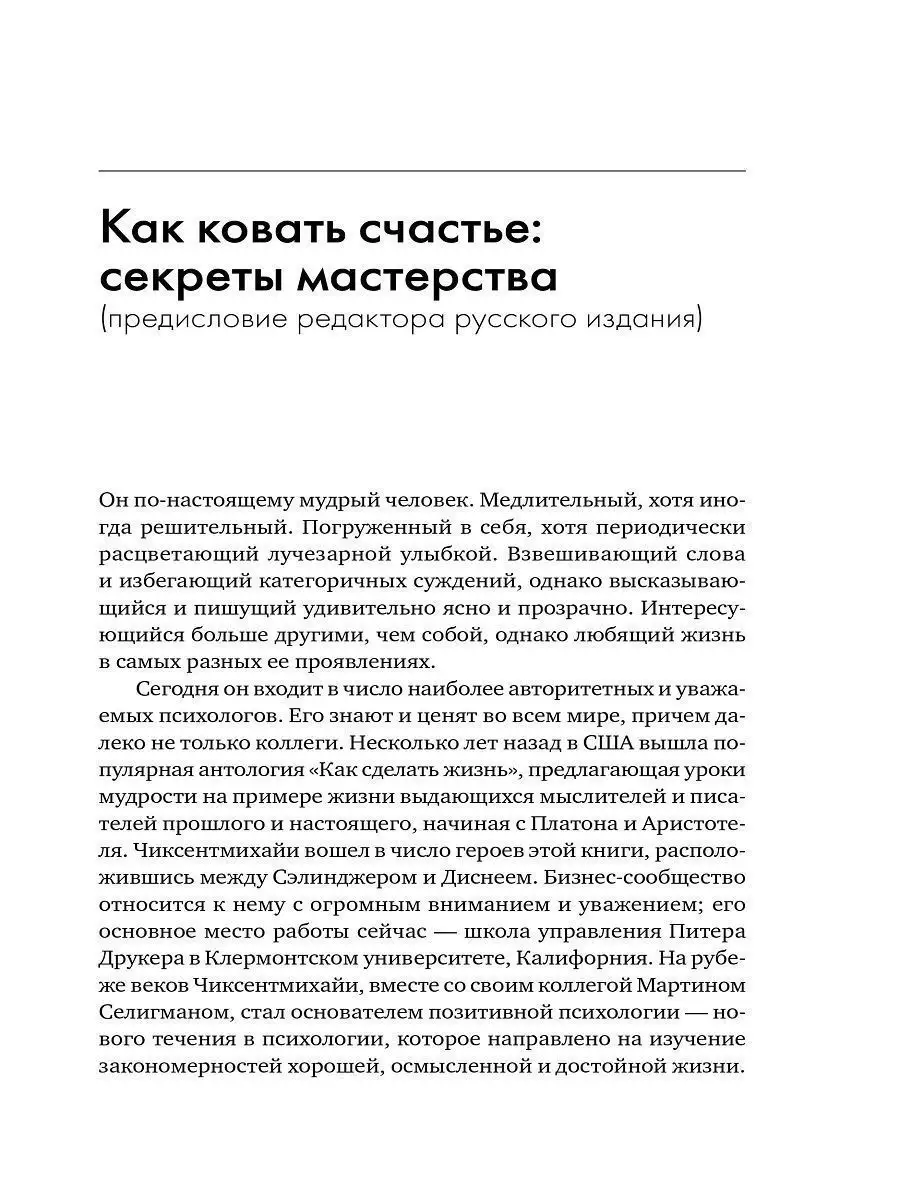 Как ковать счастье: секреты мастерства
(предисловие редактора русского издания)

Он по-настоящему мудрый человек. Медлительный, хотя иногда решительный. Погруженный в себя, хотя периодически расцветающий лучезарной улыбкой. Взвешивающий слова и избегающий категоричных суждений, однако высказывающийся и пишущий удивительно ясно и прозрачно. Интересующийся больше другими, чем собой, однако любящий жизнь в самых разных ее проявлениях.

Сегодня он входит в число наиболее авторитетных и уважаемых психологов. Его знают и ценят во всем мире, причем далеко не только коллеги. Несколько лет назад в США вышла популярная антология «Как сделать жизнь», предлагающая уроки мудрости на примере жизни выдающихся мыслителей и писателей прошлого и настоящего, начиная с Платона и Аристотеля. Чиксентмихайи вошел в число героев этой книги, расположившись между Сэлинджером и Диснеем. Бизнес-сообщество относится к нему с огромным вниманием и уважением; его основное место работы сейчас — школа управления Питера Друкера в Клермонтском университете, Калифорния. На рубеже веков Чиксентмихайи, вместе со своим коллегой Мартином Селигманом, стал основателем позитивной психологии — нового течения в психологии, которое направлено на изучение закономерностей хорошей, осмысленной и достойной жизни.